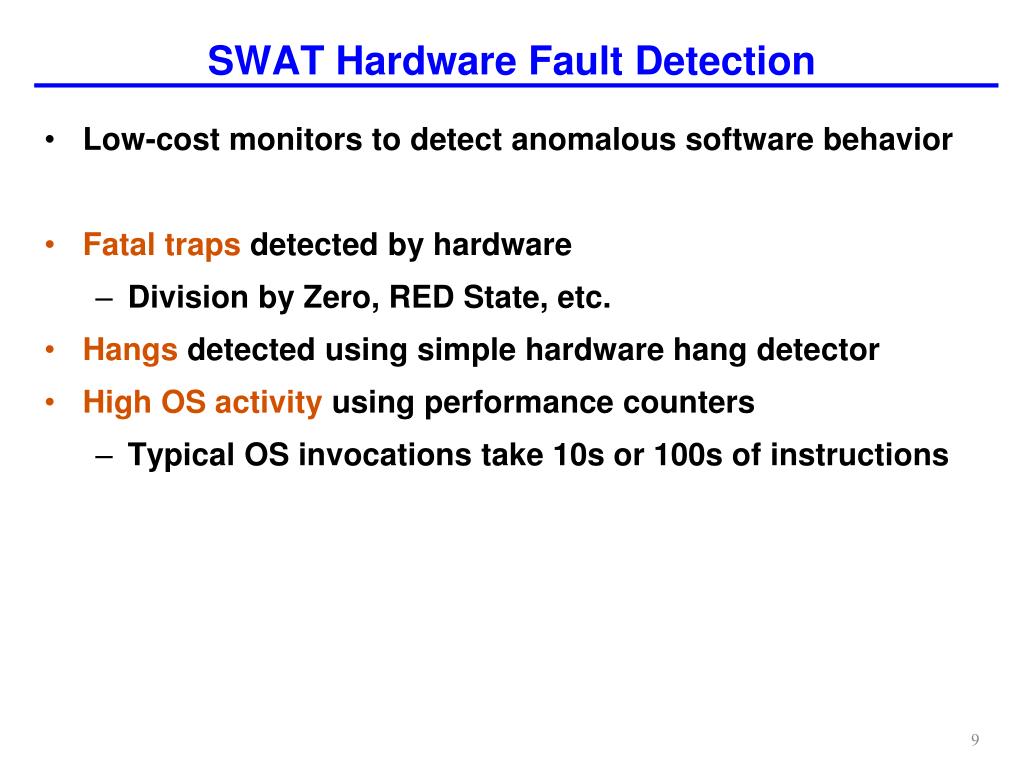 SWAT Hardware Fault Detection

• Low-cost monitors to detect anomalous software behavior

• Fatal traps detected by hardware
– Division by Zero, RED State, etc.
• Hangs detected using simple hardware hang detector
• High OS activity using performance counters
– Typical OS invocations take 10s or 100s of instructions

9